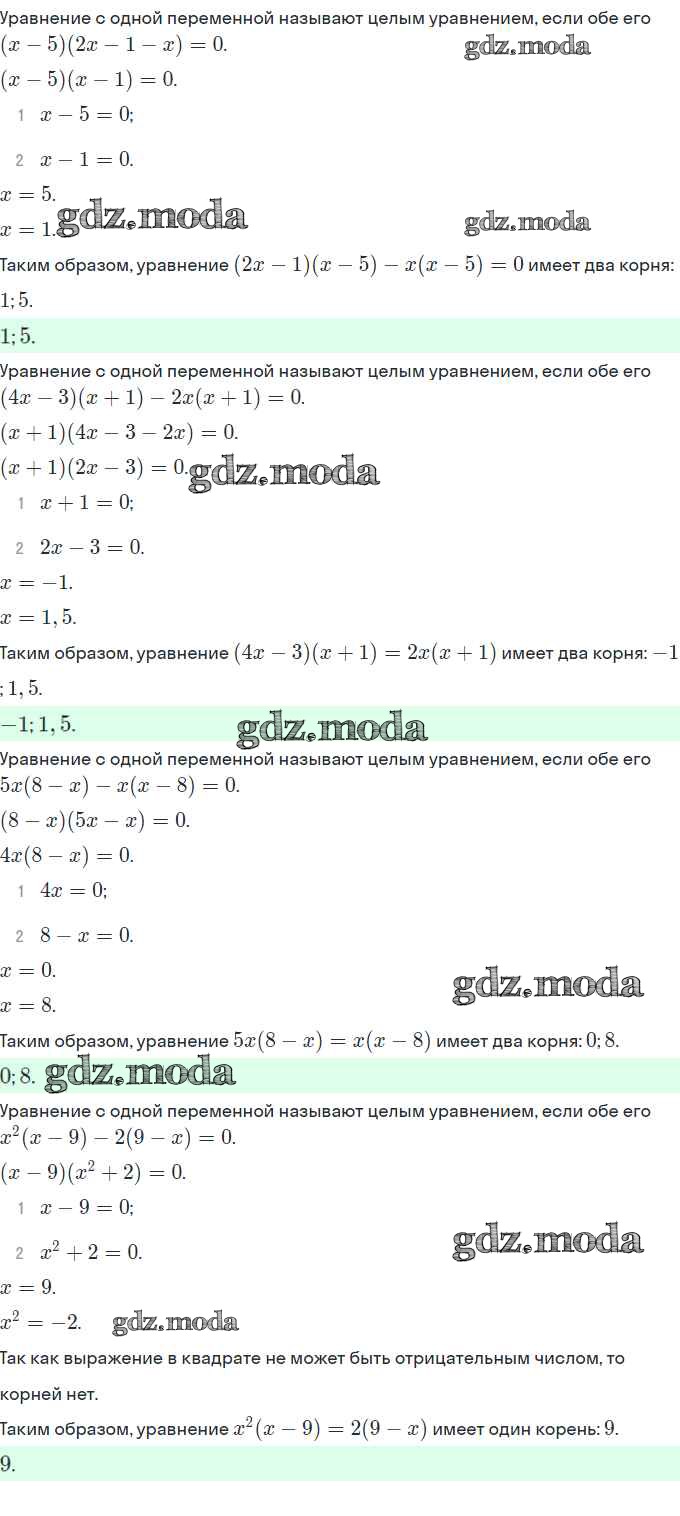 Уравнение с одной переменной называют целым уравнением, если обе его
$(x-5)(2x-1-x)=0.$ gdz.moda
$(x-5)(x-1)=0.$
1 $x-5=0;$
2 $x-1=0.$
$x=5.$
$x=1.$ gdz.moda gdz.moda
Таким образом, уравнение $(2x-1)(x-5)-x(x-5)=0$ имеет два корня: $1;5.$
$1;5.$
Уравнение с одной переменной называют целым уравнением, если обе его
$(4x-3)(x+1)-2x(x+1)=0.$
$(x+1)(4x-3-2x)=0.$
$(x+1)(2x-3)=0.$ gdz.moda
1 $x+1=0;$
2 $2x-3=0.$
$x=-1.$
$x=1,5.$
Таким образом, уравнение $(4x-3)(x+1)=2x(x+1)$ имеет два корня: $-1;1,5.$
$-1;1,5.$ gdz.moda
Уравнение с одной переменной называют целым уравнением, если обе его
$5x(8-x)-x(x-8)=0.$
$(8-x)(5x-x)=0.$
$4x(8-x)=0.$
1 $4x=0;$
2 $8-x=0.$
$x=0.$
$x=8.$ gdz.moda
Таким образом, уравнение $5x(8-x)=x(x-8)$ имеет два корня: $0;8.$
$0;8.$ gdz.moda
Уравнение с одной переменной называют целым уравнением, если обе его
$x^2(x-9)-2(9-x)=0.$
$(x-9)(x^2+2)=0.$
1 $x-9=0;$
2 $x^2+2=0.$ gdz.moda
$x=9.$
$x^2=-2.$ gdz.moda
Так как выражение в квадрате не может быть отрицательным числом, то корней нет.
Таким образом, уравнение $x^2(x-9)=2(9-x)$ имеет один корень: $9.$
$9.$